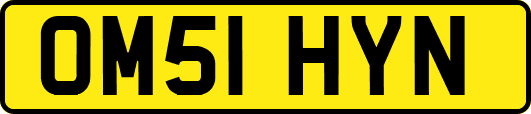 OM51 HYN